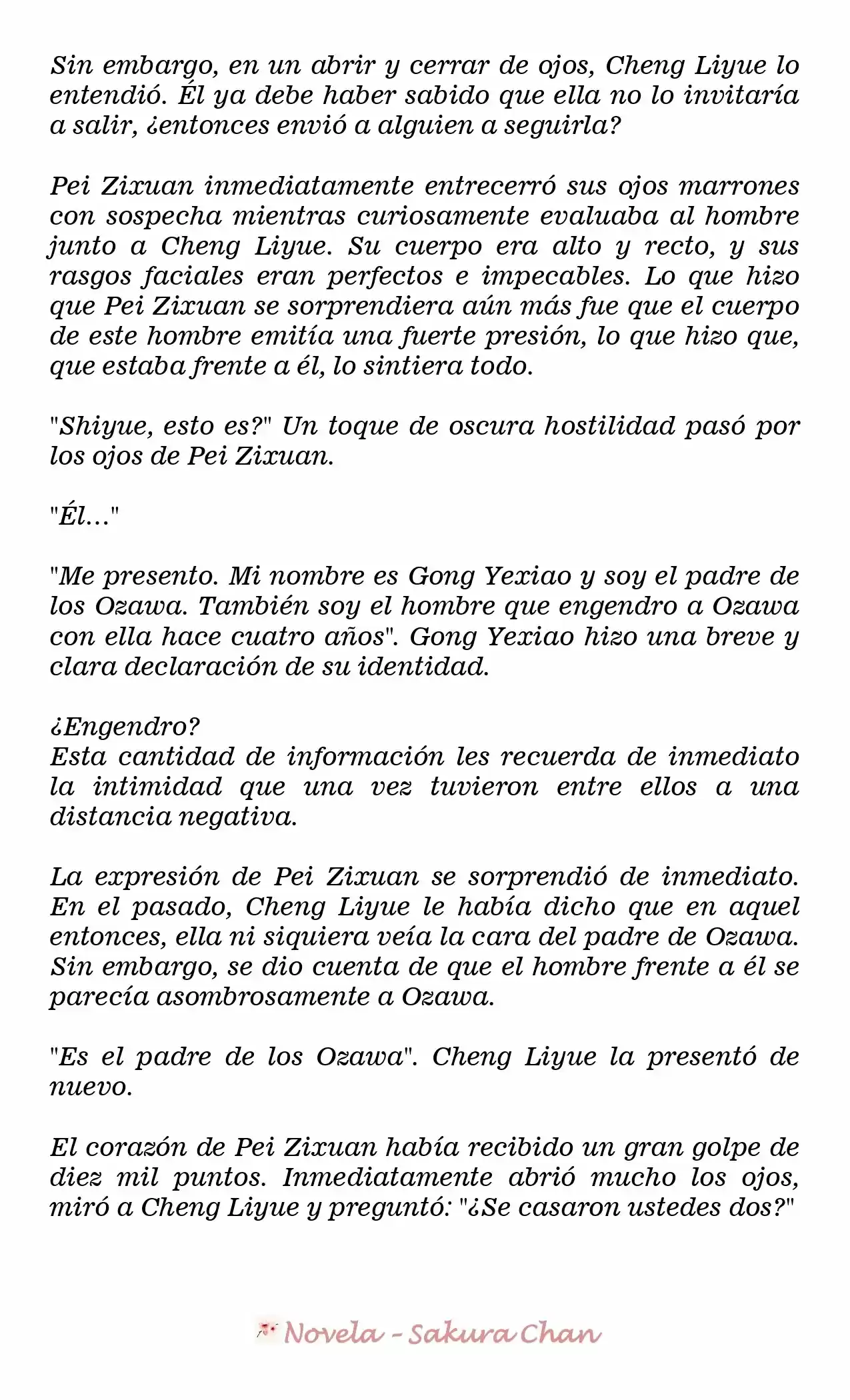 Sin embargo, en un abrir y cerrar de ojos, Cheng Liyue lo entendió. Él ya debe haber sabido que ella no lo invitaría a salir, ¿entonces envió a alguien a seguirla?

Pei Zixuan inmediatamente entrecerró sus ojos marrones con sospecha mientras curiosamente evaluaba al hombre junto a Cheng Liyue. Su cuerpo era alto y recto, y sus rasgos faciales eran perfectos e impecables. Lo que hizo que Pei Zixuan se sorprendiera aún más fue que el cuerpo de este hombre emitía una fuerte presión, lo que hizo que, que estaba frente a él, lo sintiera todo.

"Shiyue, esto es?" Un toque de oscura hostilidad pasó por los ojos de Pei Zixuan.

"Él..."

"Me presento. Mi nombre es Gong Yexiao y soy el padre de los Ozawa. También soy el hombre que engendro a Ozawa con ella hace cuatro años". Gong Yexiao hizo una breve y clara declaración de su identidad.

¿Engendro?
Esta cantidad de información les recuerda de inmediato la intimidad que una vez tuvieron entre ellos a una distancia negativa.

La expresión de Pei Zixuan se sorprendió de inmediato. En el pasado, Cheng Liyue le había dicho que en aquel entonces, ella ni siquiera veía la cara del padre de Ozawa. Sin embargo, se dio cuenta de que el hombre frente a él se parecía asombrosamente a Ozawa.

"Es el padre de los Ozawa". Cheng Liyue la presentó de nuevo.

El corazón de Pei Zixuan había recibido un gran golpe de diez mil puntos. Inmediatamente abrió mucho los ojos, miró a Cheng Liyue y preguntó: "¿Se casaron ustedes dos?"

Novela - Sakura Chan